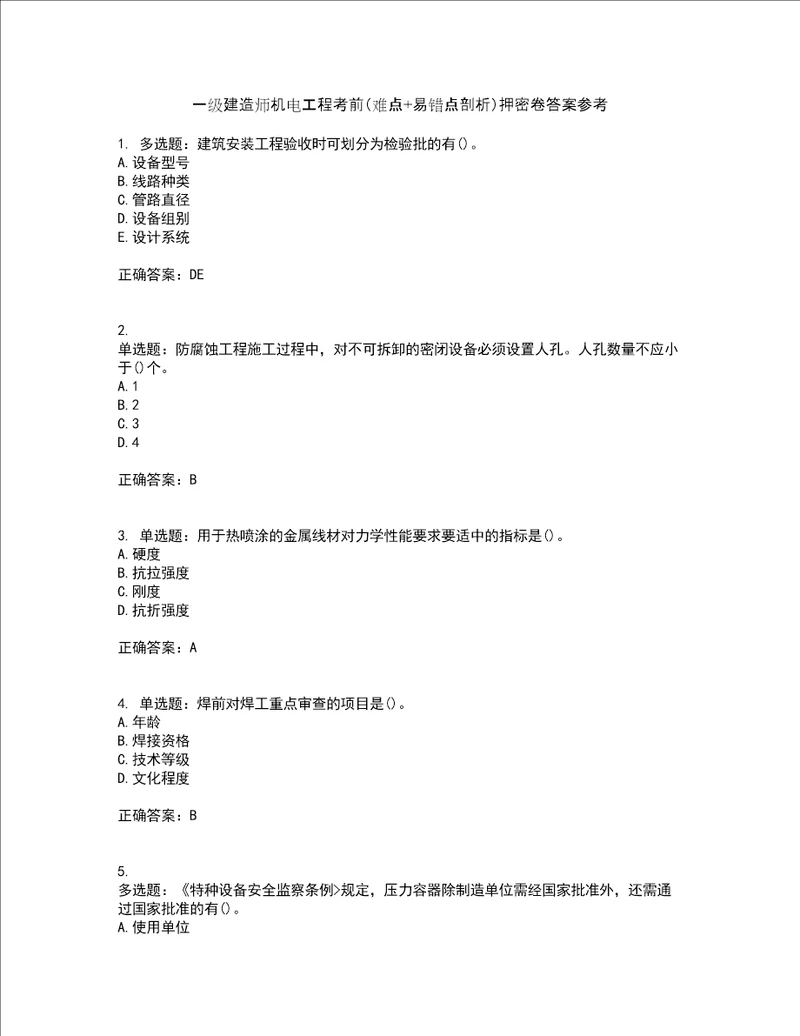 一级建造师机电工程考前(难点+易错点剖析)押密卷答案参考

1. 多选题：建筑安装工程验收时可划分为检验批的有()。
A.设备型号
B.线路种类
C.管路直径
D.设备组别
E.设计系统

正确答案：DE

2.
单选题：防腐蚀工程施工过程中，对不可拆卸的密闭设备必须设置人孔。人孔数量不应小于()个。
A.1
B.2
C.3
D.4

正确答案：B

3. 单选题：用于热喷涂的金属线材对力学性能要求要适中的指标是()。
A.硬度
B.抗拉强度
C.刚度
D.抗折强度

正确答案：A

4. 单选题：焊前对焊工重点审查的项目是()。
A.年龄
B.焊接资格
C.技术等级
D.文化程度

正确答案：B

5.
多选题：《特种设备安全监察条例>规定，压力容器除制造单位需经国家批准外，还需通过国家批准的有()。
A.使用单位